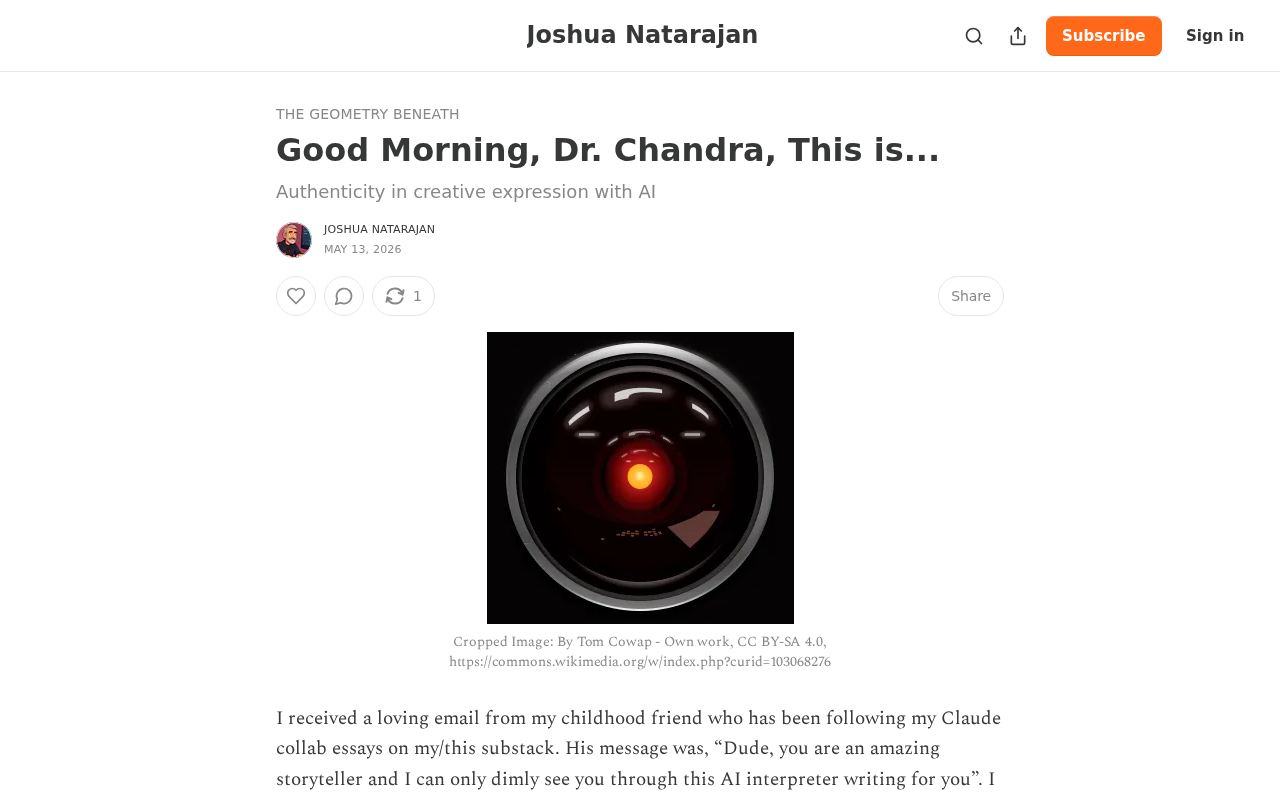 Joshua Natarajan

Subscribe

Sign in

THE GEOMETRY BENEATH

Good Morning, Dr. Chandra, This is...

Authenticity in creative expression with AI

JOSHUA NATARAJAN
MAY 13, 2026

1

Share

Cropped Image: By Tom Cowap - Own work, CC BY-SA 4.0, https://commons.wikimedia.org/w/index.php?curid=103068276

I received a loving email from my childhood friend who has been following my Claude collab essays on my/this substack. His message was, “Dude, you are an amazing storyteller and I can only dimly see you through this AI interpreter writing for you”. I